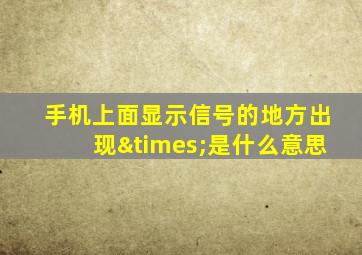 手机上面显示信号的地方出现&times;是什么意思